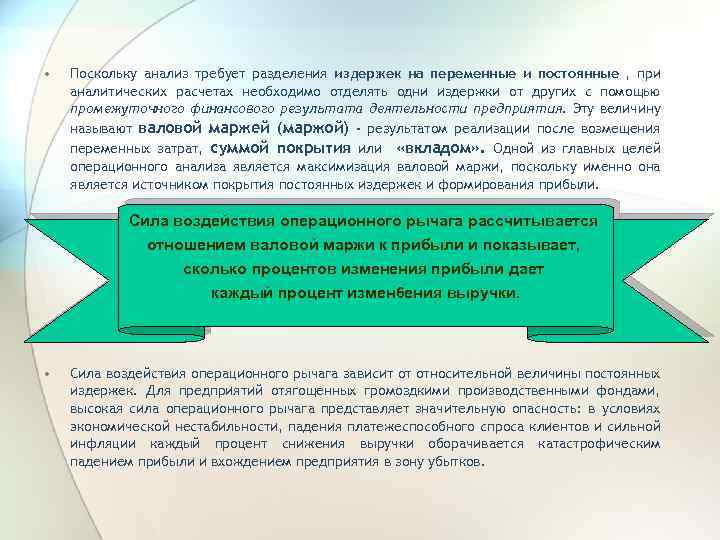 • Поскольку анализ требует разделения издержек на переменные и постоянные , при аналитических расчетах необходимо отделять одни издержки от других с помощью промежуточного финансового результата деятельности предприятия. Эту величину называют валовой маржей (маржой) - результатом реализации после возмещения переменных затрат, суммой покрытия или «вкладом». Одной из главных целей операционного анализа является максимизация валовой маржи, поскольку именно она является источником покрытия постоянных издержек и формирования прибыли.

Сила воздействия операционного рычага рассчитывается отношением валовой маржи к прибыли и показывает, сколько процентов изменения прибыли дает каждый процент изменбения выручки.

• Сила воздействия операционного рычага зависит от относительной величины постоянных издержек. Для предприятий отягощенных громоздкими производственными фондами, высокая сила операционного рычага представляет значительную опасность: в условиях экономической нестабильности, падения платежеспособного спроса клиентов и сильной инфляции каждый процент снижения выручки оборачивается катастрофическим падением прибыли и вхождением предприятия в зону убытков.